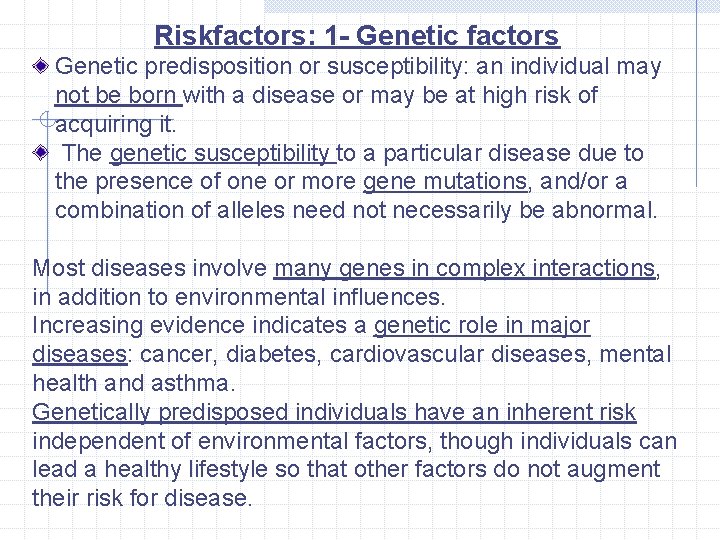 Riskfactors: 1- Genetic factors

Genetic predisposition or susceptibility: an individual may not be born with a disease or may be at high risk of acquiring it.

The genetic susceptibility to a particular disease due to the presence of one or more gene mutations, and/or a combination of alleles need not necessarily be abnormal.

Most diseases involve many genes in complex interactions, in addition to environmental influences.
Increasing evidence indicates a genetic role in major diseases: cancer, diabetes, cardiovascular diseases, mental health and asthma.
Genetically predisposed individuals have an inherent risk independent of environmental factors, though individuals can lead a healthy lifestyle so that other factors do not augment their risk for disease.